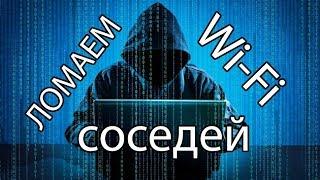 ЛОМАЕМ Wi-Fi соседей